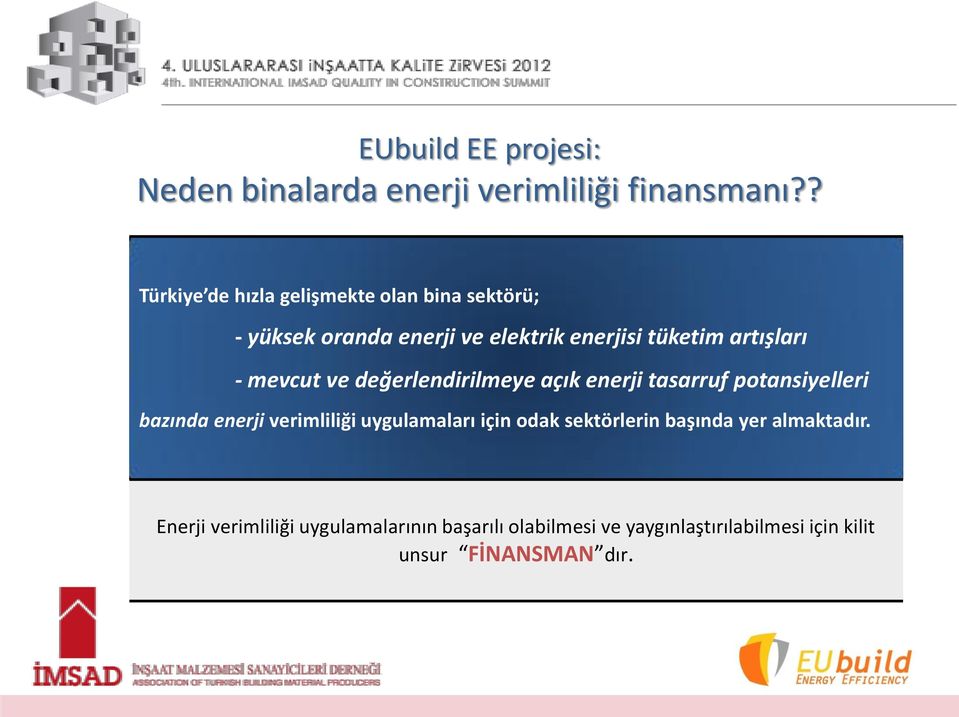 4. ULUSLARARASI İNŞAATTA KALİTE ZİRVESİ 2012
4th. INTERNATIONAL IMSAD QUALITY IN CONSTRUCTION SUMMIT

EUbuild EE projesi:
Neden binalarda enerji verimliliği finansmanı??

Türkiye'de hızla gelişmekte olan bina sektörü;

- yüksek oranda enerji ve elektrik enerjisi tüketim artışları

- mevcut ve değerlendirilmeye açık enerji tasarruf potansiyelleri

bazında enerji verimliliği uygulamaları için odak sektörlerin başında yer almaktadır.

Enerji verimliliği uygulamalarının başarılı olabilmesi ve yaygınlaştırılabilmesi için kilit unsur "FİNANSMAN"dır.

İMSAD İNŞAAT MALZEMESİ SANAYİCİLERİ DERNEĞİ
ASSOCIATION OF TURKISH BUILDING MATERIAL PRODUCERS

EUbuild ENERGY EFFICIENCY